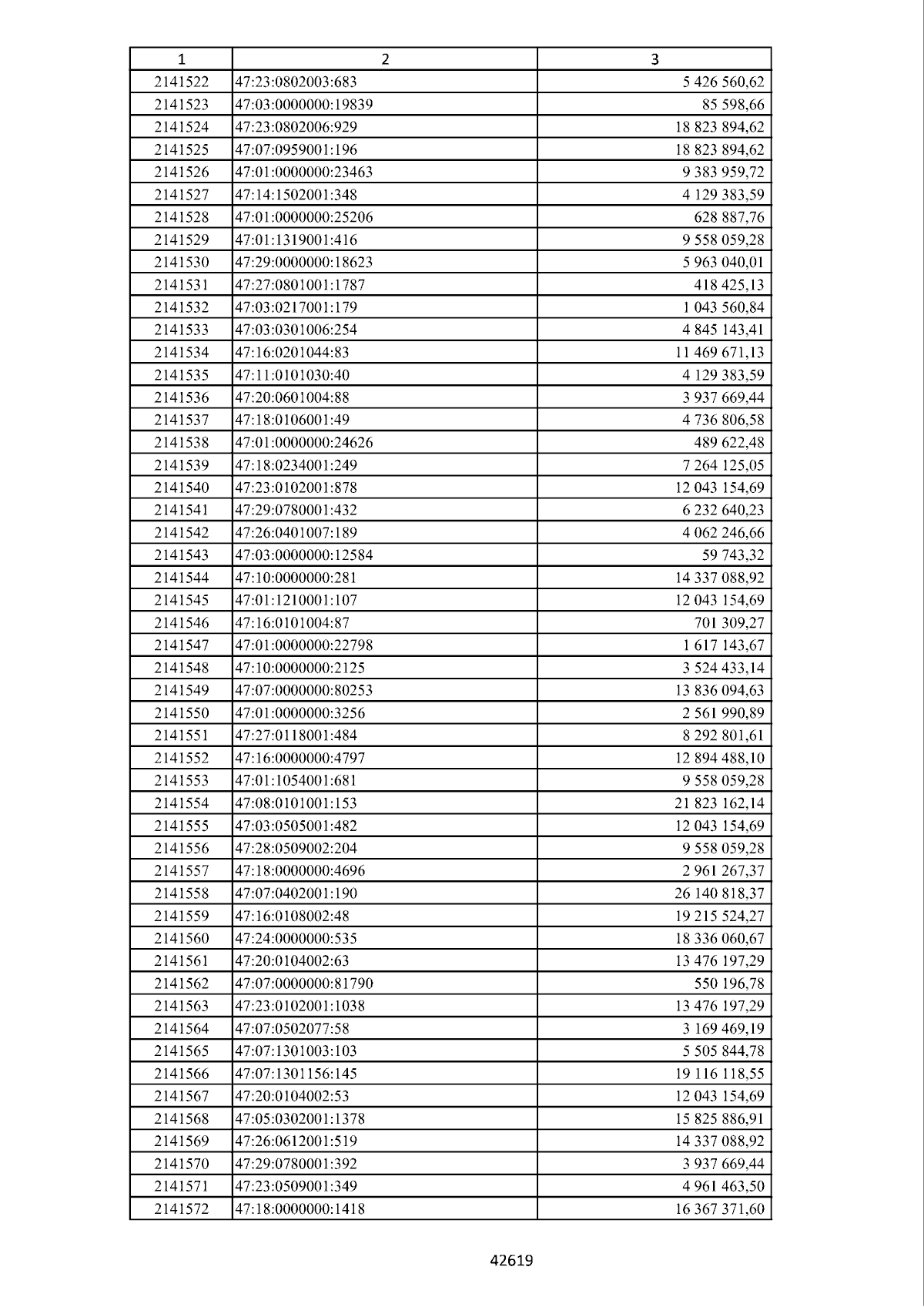 | 1 | 2 | 3 |
|---|---|---|
| 2141522 | 47:23:0802003:683 | 5 426 560,62 |
| 2141523 | 47:03:0000000:19839 | 85 598,66 |
| 2141524 | 47:23:0802006:929 | 18 823 894,62 |
| 2141525 | 47:07:0959001:196 | 18 823 894,62 |
| 2141526 | 47:01:0000000:23463 | 9 383 959,72 |
| 2141527 | 47:14:1502001:348 | 4 129 383,59 |
| 2141528 | 47:01:0000000:25206 | 628 887,76 |
| 2141529 | 47:01:1319001:416 | 9 558 059,28 |
| 2141530 | 47:29:0000000:18623 | 5 963 040,01 |
| 2141531 | 47:27:0801001:1787 | 418 425,13 |
| 2141532 | 47:03:0217001:179 | 1 043 560,84 |
| 2141533 | 47:03:0301006:254 | 4 845 143,41 |
| 2141534 | 47:16:0201044:83 | 11 469 671,13 |
| 2141535 | 47:11:0101030:40 | 4 129 383,59 |
| 2141536 | 47:20:0601004:88 | 3 937 669,44 |
| 2141537 | 47:18:0106001:49 | 4 736 806,58 |
| 2141538 | 47:01:0000000:24626 | 489 622,48 |
| 2141539 | 47:18:0234001:249 | 7 264 125,05 |
| 2141540 | 47:23:0102001:878 | 12 043 154,69 |
| 2141541 | 47:29:0780001:432 | 6 232 640,23 |
| 2141542 | 47:26:0401007:189 | 4 062 246,66 |
| 2141543 | 47:03:0000000:12584 | 59 743,32 |
| 2141544 | 47:10:0000000:281 | 14 337 088,92 |
| 2141545 | 47:01:1210001:107 | 12 043 154,69 |
| 2141546 | 47:16:0101004:87 | 701 309,27 |
| 2141547 | 47:01:0000000:22798 | 1 617 143,67 |
| 2141548 | 47:10:0000000:2125 | 3 524 433,14 |
| 2141549 | 47:07:0000000:80253 | 13 836 094,63 |
| 2141550 | 47:01:0000000:3256 | 2 561 990,89 |
| 2141551 | 47:27:0118001:484 | 8 292 801,61 |
| 2141552 | 47:16:0000000:4797 | 12 894 488,10 |
| 2141553 | 47:01:1054001:681 | 9 558 059,28 |
| 2141554 | 47:08:0101001:153 | 21 823 162,14 |
| 2141555 | 47:03:0505001:482 | 12 043 154,69 |
| 2141556 | 47:28:0509002:204 | 9 558 059,28 |
| 2141557 | 47:18:0000000:4696 | 2 961 267,37 |
| 2141558 | 47:07:0402001:190 | 26 140 818,37 |
| 2141559 | 47:16:0108002:48 | 19 215 524,27 |
| 2141560 | 47:24:0000000:535 | 18 336 060,67 |
| 2141561 | 47:20:0104002:63 | 13 476 197,29 |
| 2141562 | 47:07:0000000:81790 | 550 196,78 |
| 2141563 | 47:23:0102001:1038 | 13 476 197,29 |
| 2141564 | 47:07:0502077:58 | 3 169 469,19 |
| 2141565 | 47:07:1301003:103 | 5 505 844,78 |
| 2141566 | 47:07:1301156:145 | 19 116 118,55 |
| 2141567 | 47:20:0104002:53 | 12 043 154,69 |
| 2141568 | 47:05:0302001:1378 | 15 825 886,91 |
| 2141569 | 47:26:0612001:519 | 14 337 088,92 |
| 2141570 | 47:29:0780001:392 | 3 937 669,44 |
| 2141571 | 47:23:0509001:349 | 4 961 463,50 |
| 2141572 | 47:18:0000000:1418 | 16 367 371,60 |

42619